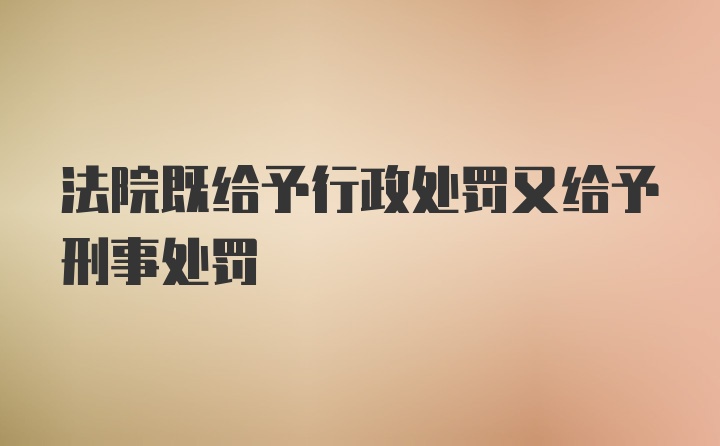 法院既给予行政处罚又给予刑事处罚